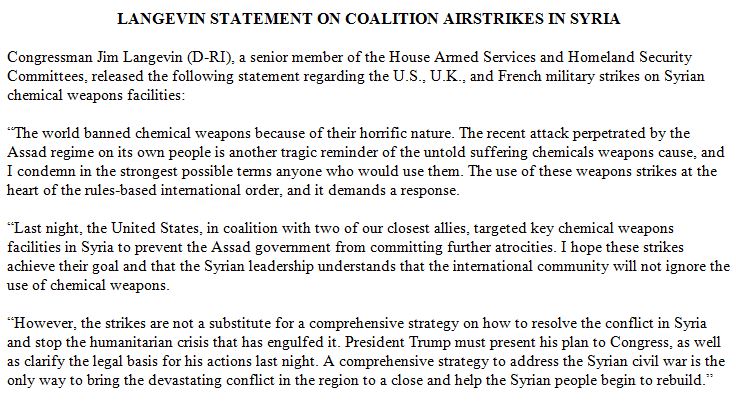 LANGEVIN STATEMENT ON COALITION AIRSTRIKES IN SYRIA

Congressman Jim Langevin (D-RI), a senior member of the House Armed Services and Homeland Security Committees, released the following statement regarding the U.S., U.K., and French military strikes on Syrian chemical weapons facilities:

“The world banned chemical weapons because of their horrific nature. The recent attack perpetrated by the Assad regime on its own people is another tragic reminder of the untold suffering chemicals weapons cause, and I condemn in the strongest possible terms anyone who would use them. The use of these weapons strikes at the heart of the rules-based international order, and it demands a response.

“Last night, the United States, in coalition with two of our closest allies, targeted key chemical weapons facilities in Syria to prevent the Assad government from committing further atrocities. I hope these strikes achieve their goal and that the Syrian leadership understands that the international community will not ignore the use of chemical weapons.

“However, the strikes are not a substitute for a comprehensive strategy on how to resolve the conflict in Syria and stop the humanitarian crisis that has engulfed it. President Trump must present his plan to Congress, as well as clarify the legal basis for his actions last night. A comprehensive strategy to address the Syrian civil war is the only way to bring the devastating conflict in the region to a close and help the Syrian people begin to rebuild.”